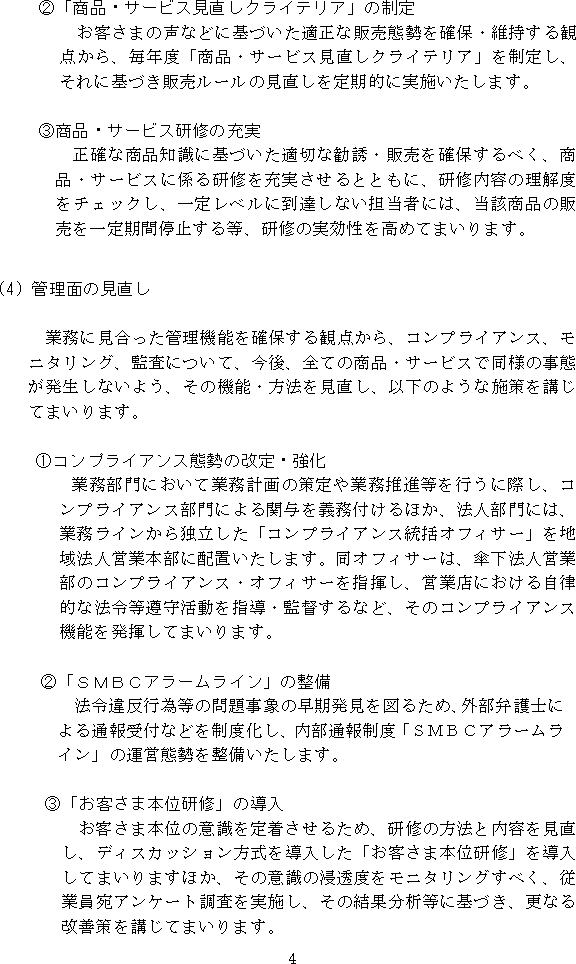 ②「商品・サービス見直しクライテリア」の制定

お客さまの声などに基づいた適正な販売態勢を確保・維持する観点から、毎年度「商品・サービス見直しクライテリア」を制定し、それに基づき販売ルールの見直しを定期的に実施いたします。

③商品・サービス研修の充実

正確な商品知識に基づいた適切な勧誘・販売を確保するべく、商品・サービスに係る研修を充実させるとともに、研修内容の理解度をチェックし、一定レベルに到達しない担当者には、当該商品の販売を一定期間停止する等、研修の実効性を高めてまいります。

(4) 管理面の見直し

業務に見合った管理機能を確保する観点から、コンプライアンス、モニタリング、監査について、今後、全ての商品・サービスで同様の事態が発生しないよう、その機能・方法を見直し、以下のような施策を講じてまいります。

①コンプライアンス態勢の改定・強化

業務部門において業務計画の策定や業務推進等を行うに際し、コンプライアンス部門による関与を義務付けるほか、法人部門には、業務ラインから独立した「コンプライアンス統括オフィサー」を地域法人営業本部に配置いたします。同オフィサーは、傘下法人営業部のコンプライアンス・オフィサーを指揮し、営業店における自律的な法令等遵守活動を指導・監督するなど、そのコンプライアンス機能を発揮してまいります。

②「ＳＭＢＣアラームライン」の整備

法令違反行為等の問題事象の早期発見を図るため、外部弁護士による通報受付などを制度化し、内部通報制度「ＳＭＢＣアラームライン」の運営態勢を整備いたします。

③「お客さま本位研修」の導入

お客さま本位の意識を定着させるため、研修の方法と内容を見直し、ディスカッション方式を導入した「お客さま本位研修」を導入してまいりますほか、その意識の浸透度をモニタリングすべく、従業員宛アンケート調査を実施し、その結果分析等に基づき、更なる改善策を講じてまいります。

4